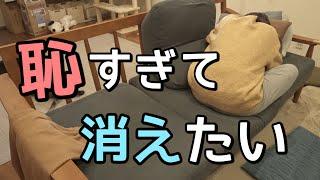 恥すぎて

消えたい